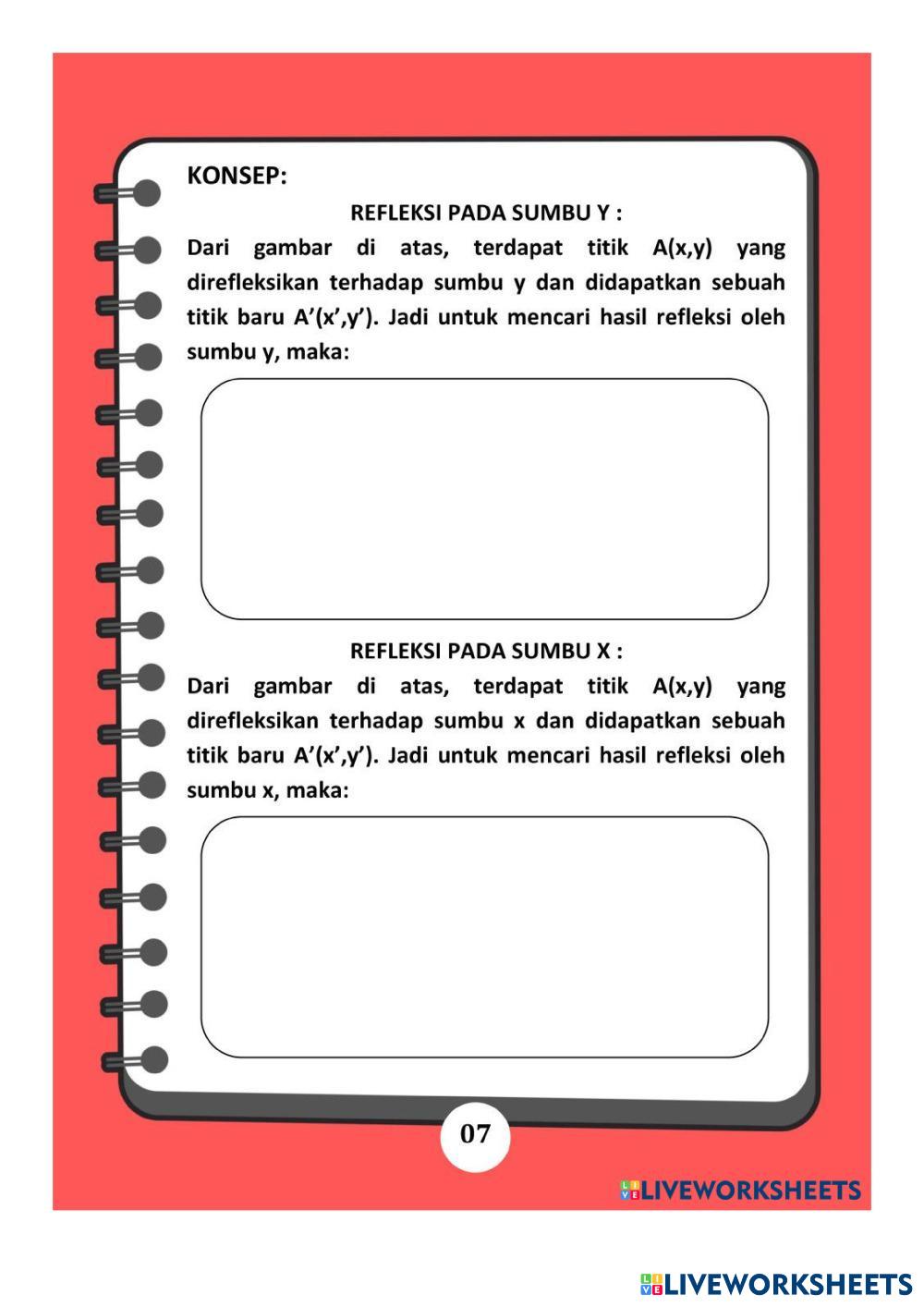 KONSEP:

REFLEKSI PADA SUMBU Y :

Dari gambar di atas, terdapat titik A(x,y) yang direfleksikan terhadap sumbu y dan didapatkan sebuah titik baru A'(x',y'). Jadi untuk mencari hasil refleksi oleh sumbu y, maka:

REFLEKSI PADA SUMBU X :

Dari gambar di atas, terdapat titik A(x,y) yang direfleksikan terhadap sumbu x dan didapatkan sebuah titik baru A'(x',y'). Jadi untuk mencari hasil refleksi oleh sumbu x, maka:

07

LIVEWORKSHEETS

LIVEWORKSHEETS